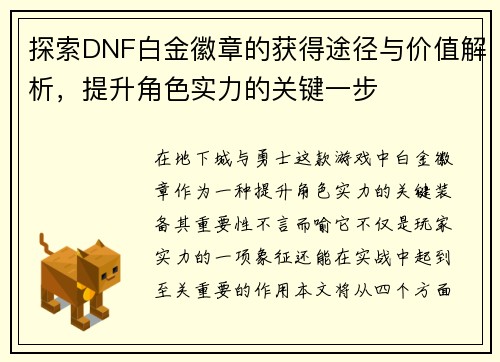 探索DNF白金徽章的获得途径与价值解析，提升角色实力的关键一步

在地下城与勇士这款游戏中白金徽章作为一种提升角色实力的关键装备其重要性不言而喻它不仅是玩家实力的一项象征还能在实战中起到至关重要的作用本文将从四个方面